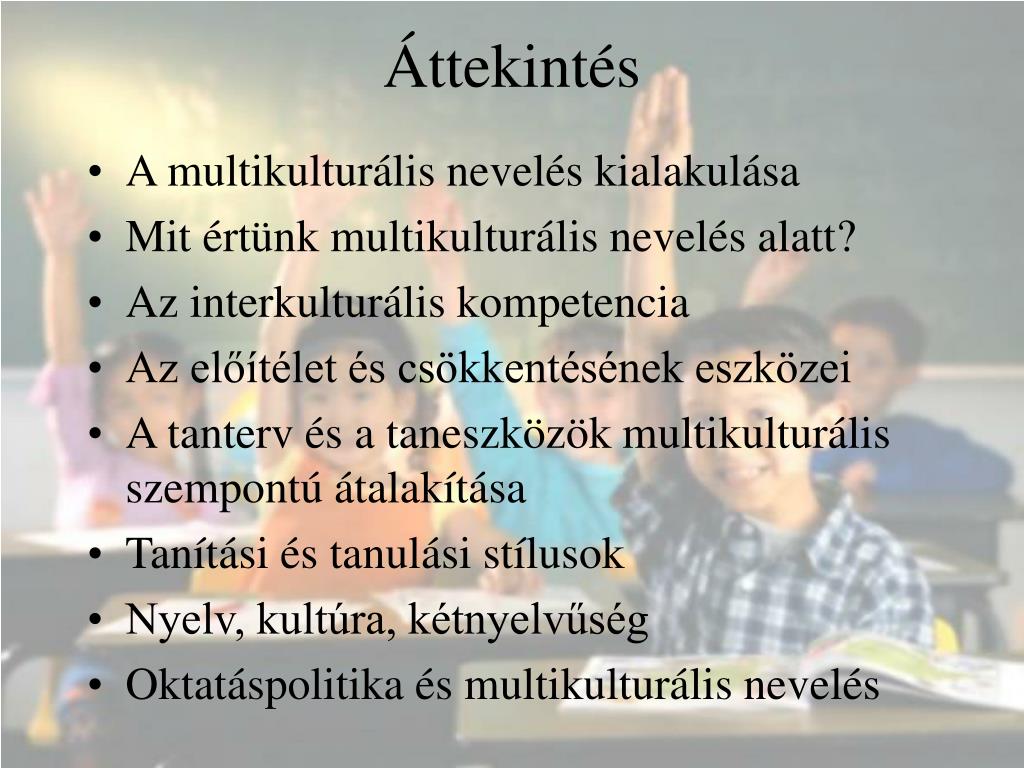 Áttekintés

• A multikulturális nevelés kialakulása
• Mit értünk multikulturális nevelés alatt?
• Az interkulturális kompetencia
• Az előítélet és csökkentésének eszközei
• A tanterv és a taneszközök multikulturális szempontú átalakítása
• Tanítási és tanulási stílusok
• Nyelv, kultúra, kétnyelvűség
• Oktatáspolitika és multikulturális nevelés